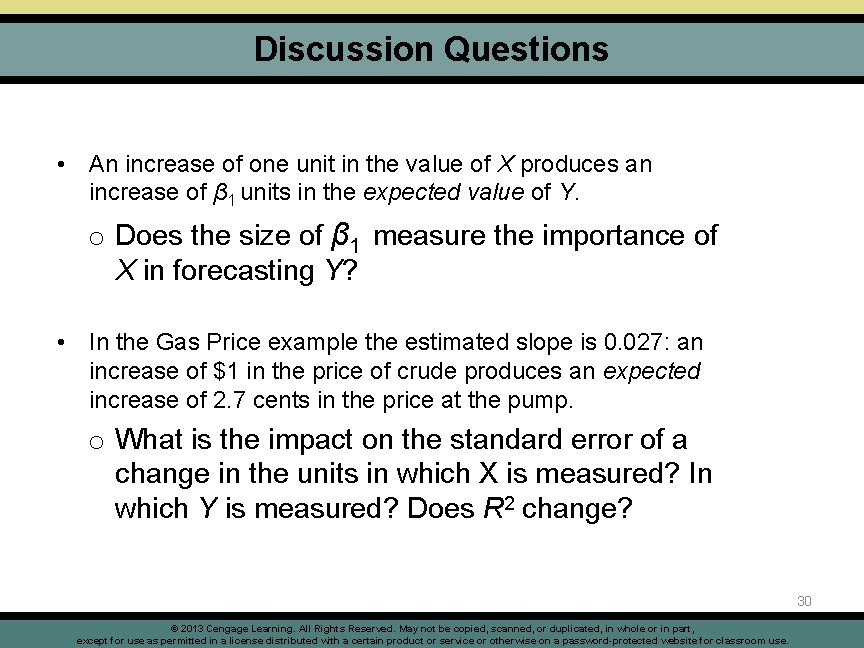 Discussion Questions

• An increase of one unit in the value of X produces an increase of $\beta_1$ units in the expected value of Y.

o Does the size of $\beta_1$ measure the importance of X in forecasting Y?

• In the Gas Price example the estimated slope is 0.027: an increase of $1 in the price of crude produces an expected increase of 2.7 cents in the price at the pump.

o What is the impact on the standard error of a change in the units in which X is measured? In which Y is measured? Does $R^2$ change?

30

© 2013 Cengage Learning. All Rights Reserved. May not be copied, scanned, or duplicated, in whole or in part, except for use as permitted in a license distributed with a certain product or service or otherwise on a password-protected website for classroom use.